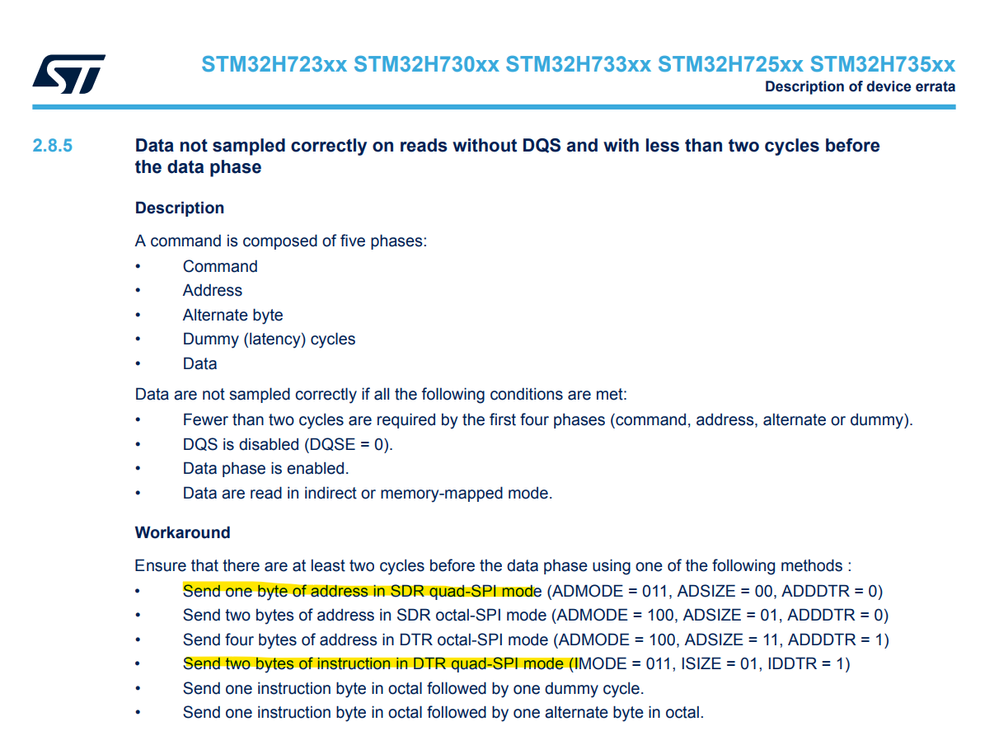 STM32H723xx STM32H730xx STM32H733xx STM32H725xx STM32H735xx
Description of device errata

2.8.5 Data not sampled correctly on reads without DQS and with less than two cycles before the data phase

Description

A command is composed of five phases:
• Command
• Address
• Alternate byte
• Dummy (latency) cycles
• Data

Data are not sampled correctly if all the following conditions are met:
• Fewer than two cycles are required by the first four phases (command, address, alternate or dummy).
• DQS is disabled (DQSE = 0).
• Data phase is enabled.
• Data are read in indirect or memory-mapped mode.

Workaround

Ensure that there are at least two cycles before the data phase using one of the following methods :
• Send one byte of address in SDR quad-SPI mode (ADMODE = 011, ADSIZE = 00, ADDDTR = 0)
• Send two bytes of address in SDR octal-SPI mode (ADMODE = 100, ADSIZE = 01, ADDDTR = 0)
• Send four bytes of address in DTR octal-SPI mode (ADMODE = 100, ADSIZE = 11, ADDDTR = 1)
• Send two bytes of instruction in DTR quad-SPI mode (IMODE = 011, ISIZE = 01, IDDTR = 1)
• Send one instruction byte in octal followed by one dummy cycle.
• Send one instruction byte in octal followed by one alternate byte in octal.